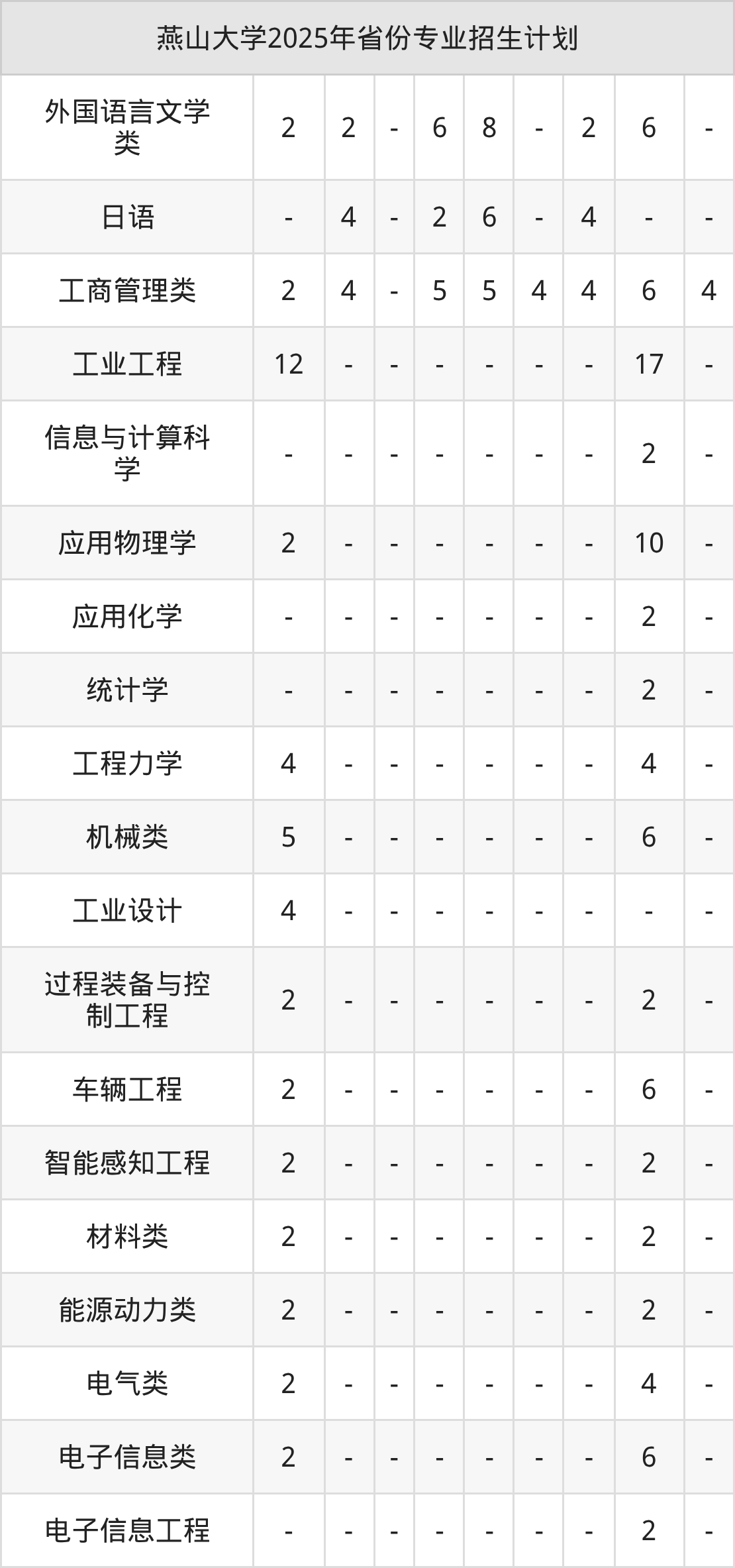 | 燕山大学2025年省份专业招生计划 | | | | | | | | | |
|---|---|---|---|---|---|---|---|---|---|
| 外国语言文学类 | 2 | 2 | - | 6 | 8 | - | 2 | 6 | - |
| 日语 | - | 4 | - | 2 | 6 | - | 4 | - | - |
| 工商管理类 | 2 | 4 | - | 5 | 5 | 4 | 4 | 6 | 4 |
| 工业工程 | 12 | - | - | - | - | - | - | 17 | - |
| 信息与计算科学 | - | - | - | - | - | - | - | 2 | - |
| 应用物理学 | 2 | - | - | - | - | - | - | 10 | - |
| 应用化学 | - | - | - | - | - | - | - | 2 | - |
| 统计学 | - | - | - | - | - | - | - | 2 | - |
| 工程力学 | 4 | - | - | - | - | - | - | 4 | - |
| 机械类 | 5 | - | - | - | - | - | - | 6 | - |
| 工业设计 | 4 | - | - | - | - | - | - | - | - |
| 过程装备与控制工程 | 2 | - | - | - | - | - | - | 2 | - |
| 车辆工程 | 2 | - | - | - | - | - | - | 6 | - |
| 智能感知工程 | 2 | - | - | - | - | - | - | 2 | - |
| 材料类 | 2 | - | - | - | - | - | - | 2 | - |
| 能源动力类 | 2 | - | - | - | - | - | - | 2 | - |
| 电气类 | 2 | - | - | - | - | - | - | 4 | - |
| 电子信息类 | 2 | - | - | - | - | - | - | 6 | - |
| 电子信息工程 | - | - | - | - | - | - | - | 2 | - |